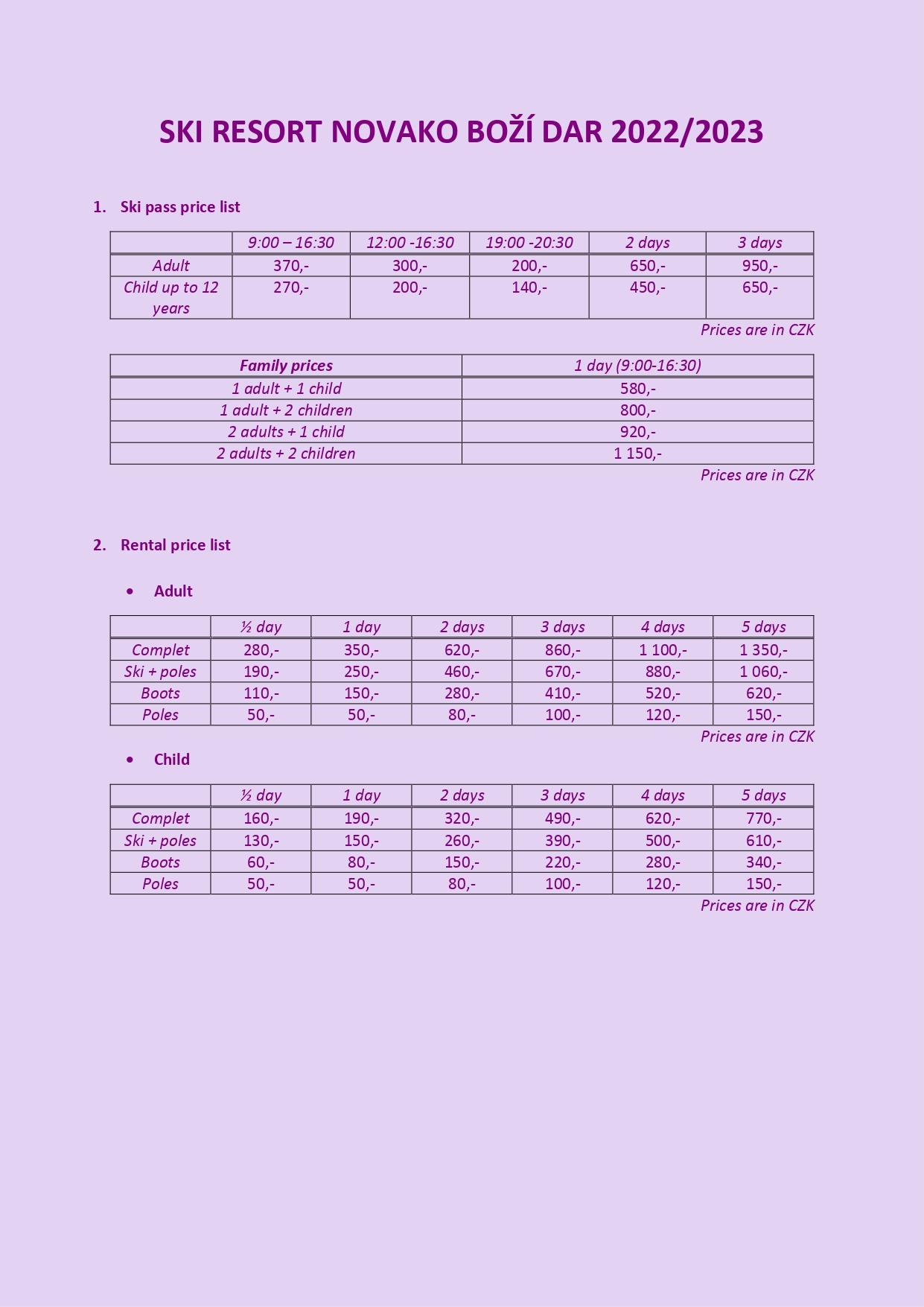 SKI RESORT NOVAKO BOŽÍ DAR 2022/2023

1. Ski pass price list

| | 9:00 – 16:30 | 12:00 -16:30 | 19:00 -20:30 | 2 days | 3 days |
|---|---|---|---|---|---|
| Adult | 370,- | 300,- | 200,- | 650,- | 950,- |
| Child up to 12 years | 270,- | 200,- | 140,- | 450,- | 650,- |

Prices are in CZK

| Family prices | 1 day (9:00-16:30) |
|---|---|
| 1 adult + 1 child | 580,- |
| 1 adult + 2 children | 800,- |
| 2 adults + 1 child | 920,- |
| 2 adults + 2 children | 1 150,- |

Prices are in CZK

2. Rental price list

• Adult

| | ½ day | 1 day | 2 days | 3 days | 4 days | 5 days |
|---|---|---|---|---|---|---|
| Complet | 280,- | 350,- | 620,- | 860,- | 1 100,- | 1 350,- |
| Ski + poles | 190,- | 250,- | 460,- | 670,- | 880,- | 1 060,- |
| Boots | 110,- | 150,- | 280,- | 410,- | 520,- | 620,- |
| Poles | 50,- | 50,- | 80,- | 100,- | 120,- | 150,- |

Prices are in CZK

• Child

| | ½ day | 1 day | 2 days | 3 days | 4 days | 5 days |
|---|---|---|---|---|---|---|
| Complet | 160,- | 190,- | 320,- | 490,- | 620,- | 770,- |
| Ski + poles | 130,- | 150,- | 260,- | 390,- | 500,- | 610,- |
| Boots | 60,- | 80,- | 150,- | 220,- | 280,- | 340,- |
| Poles | 50,- | 50,- | 80,- | 100,- | 120,- | 150,- |

Prices are in CZK